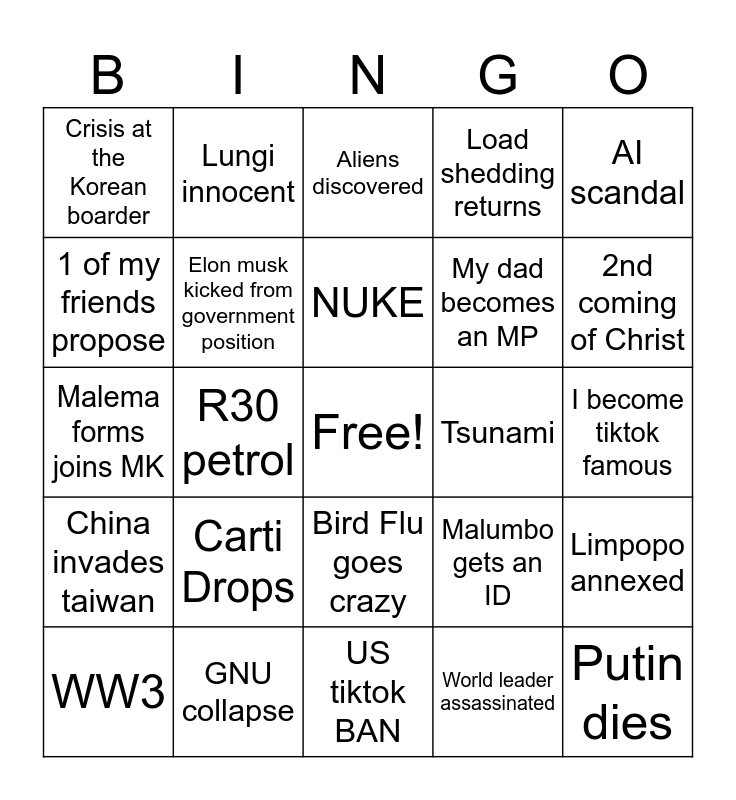 | B | I | N | G | O |
|---|---|---|---|---|
| Crisis at the Korean boarder | Lungi innocent | Aliens discovered | Load shedding returns | AI scandal |
| 1 of my friends propose | Elon musk kicked from government position | NUKE | My dad becomes an MP | 2nd coming of Christ |
| Malema forms joins MK | R30 petrol | Free! | Tsunami | I become tiktok famous |
| China invades taiwan | Carti Drops | Bird Flu goes crazy | Malumbo gets an ID | Limpopo annexed |
| WW3 | GNU collapse | US tiktok BAN | World leader assassinated | Putin dies |